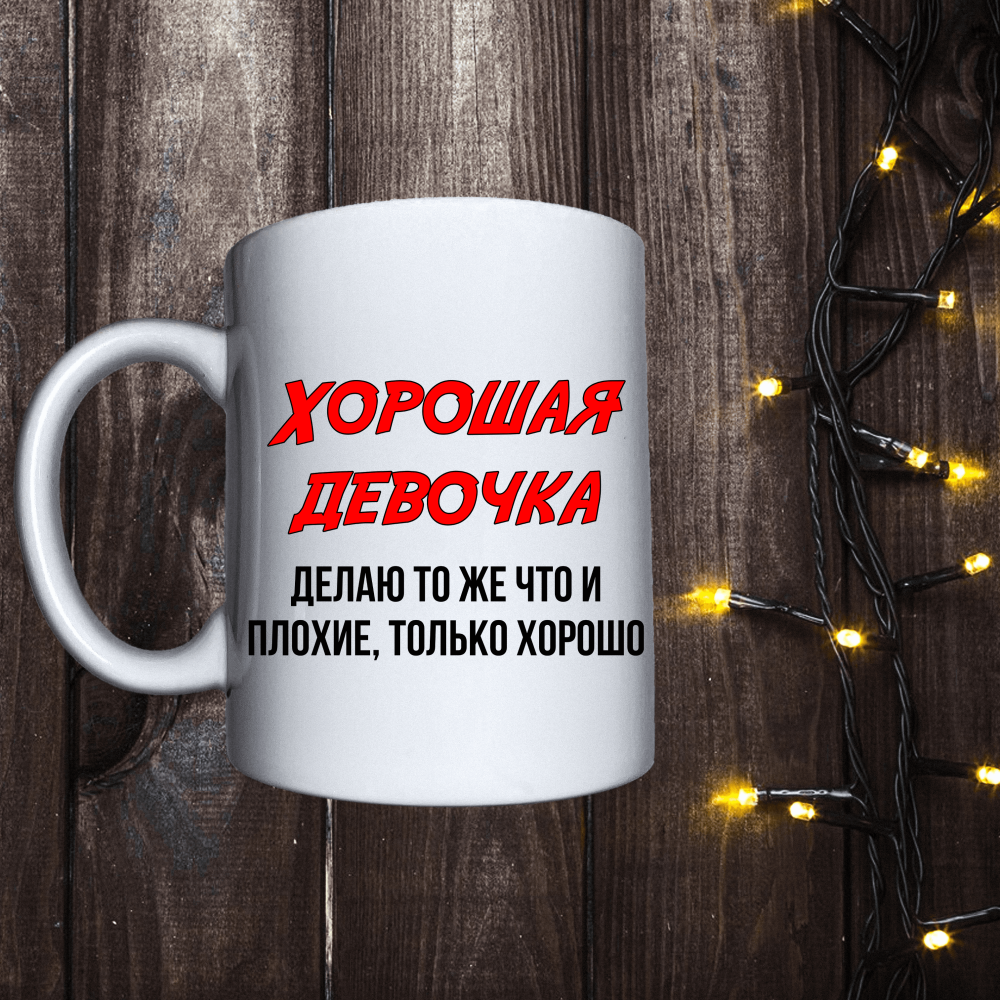 ХОРОШАЯ ДЕВОЧКА

ДЕЛАЮ ТО ЖЕ ЧТО И ПЛОХИЕ, ТОЛЬКО ХОРОШО